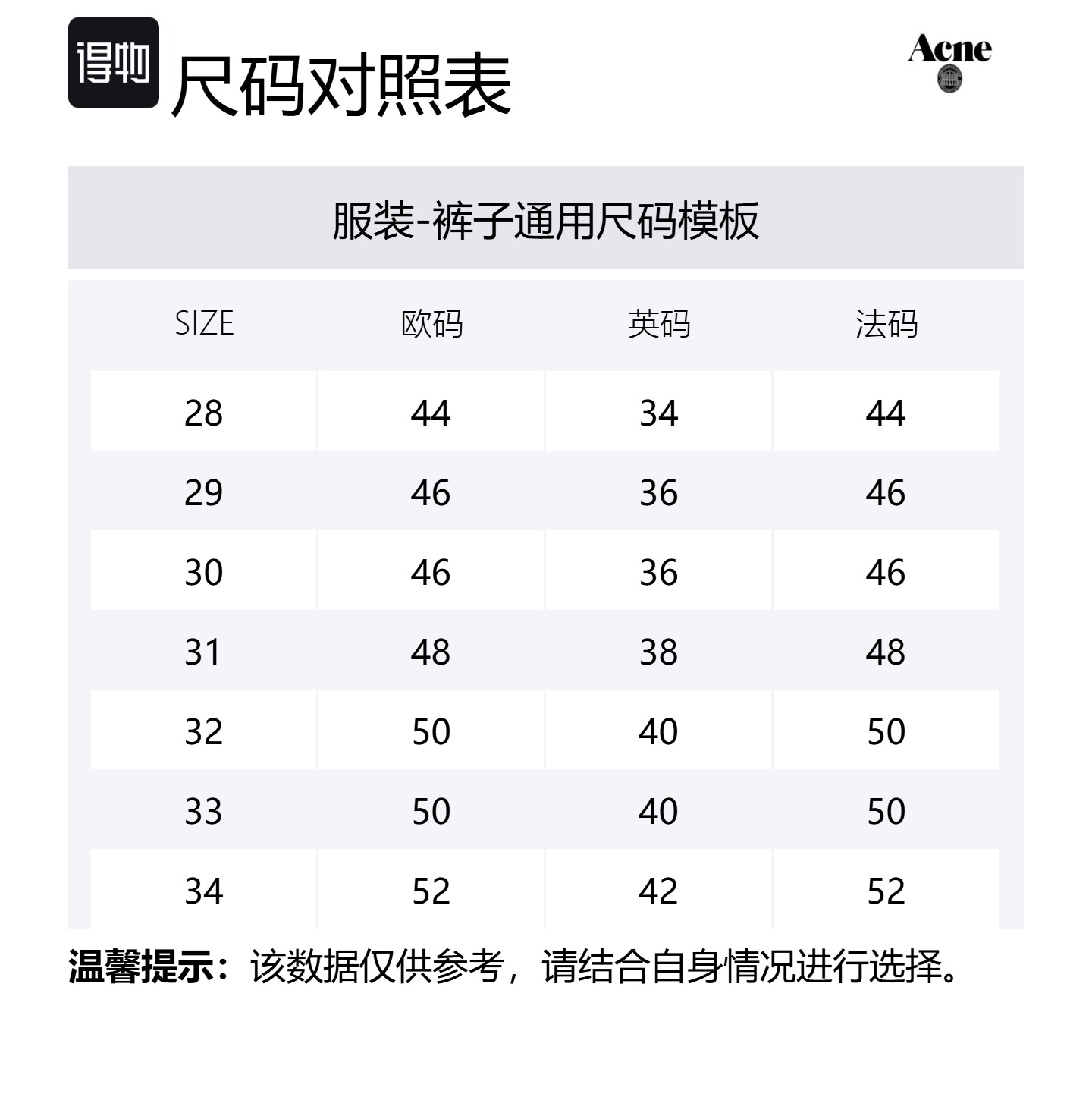 得物 尺码对照表

Acne

服装-裤子通用尺码模板

| SIZE | 欧码 | 英码 | 法码 |
|---|---|---|---|
| 28 | 44 | 34 | 44 |
| 29 | 46 | 36 | 46 |
| 30 | 46 | 36 | 46 |
| 31 | 48 | 38 | 48 |
| 32 | 50 | 40 | 50 |
| 33 | 50 | 40 | 50 |
| 34 | 52 | 42 | 52 |

温馨提示：该数据仅供参考，请结合自身情况进行选择。